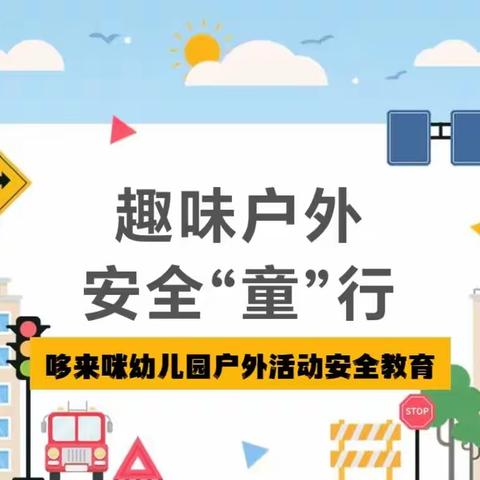 趣味户外
安全“童”行

哆来咪幼儿园户外活动安全教育

STOP